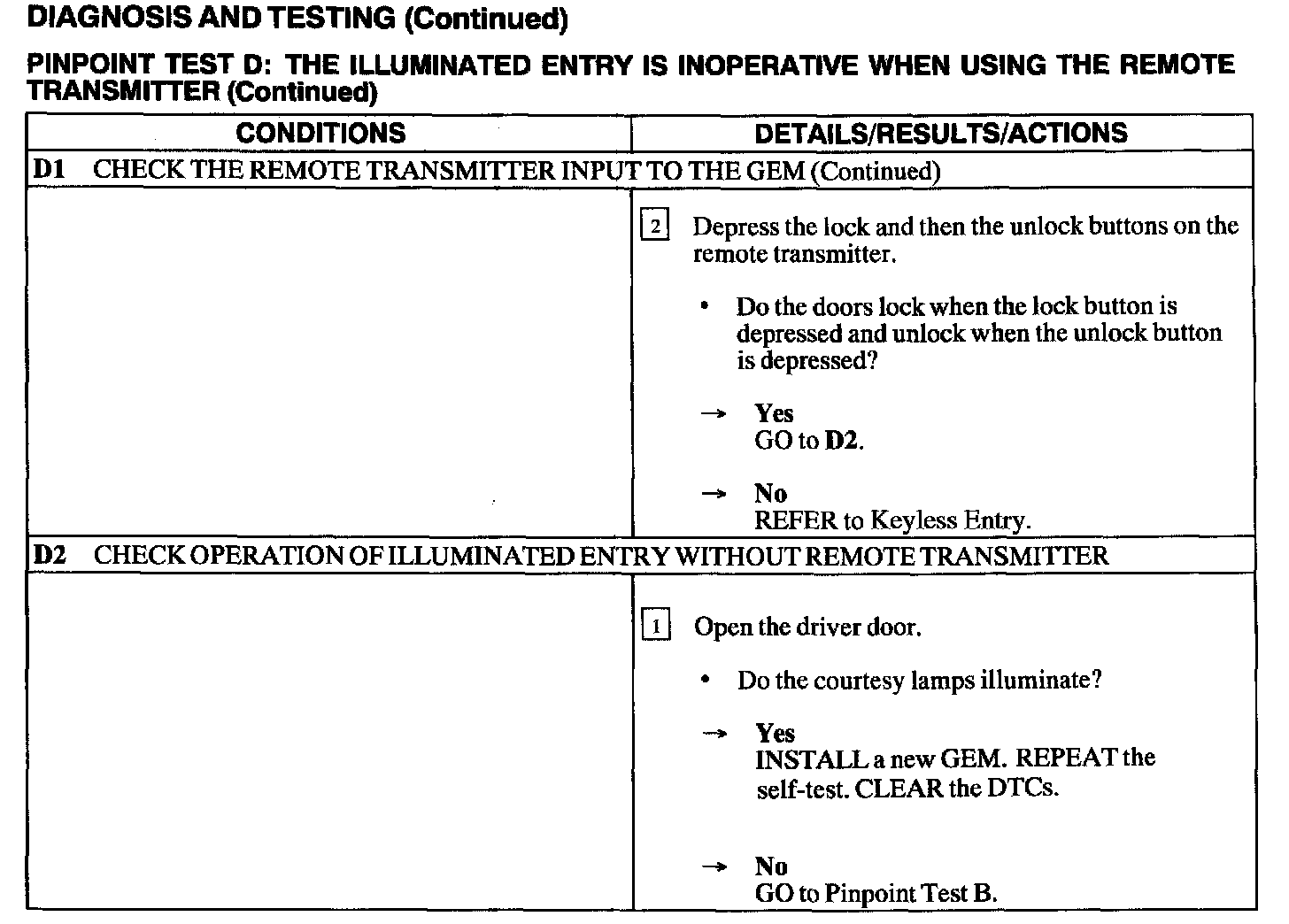 DIAGNOSIS AND TESTING (Continued)

PINPOINT TEST D: THE ILLUMINATED ENTRY IS INOPERATIVE WHEN USING THE REMOTE TRANSMITTER (Continued)

| CONDITIONS | DETAILS/RESULTS/ACTIONS |
|---|---|
| D1 CHECK THE REMOTE TRANSMITTER INPUT TO THE GEM (Continued) | |
| | 2 Depress the lock and then the unlock buttons on the remote transmitter. • Do the doors lock when the lock button is depressed and unlock when the unlock button is depressed? → Yes GO to D2. → No REFER to Keyless Entry. |
| D2 CHECK OPERATION OF ILLUMINATED ENTRY WITHOUT REMOTE TRANSMITTER | |
| | 1 Open the driver door. • Do the courtesy lamps illuminate? → Yes INSTALL a new GEM. REPEAT the self-test. CLEAR the DTCs. → No GO to Pinpoint Test B. |